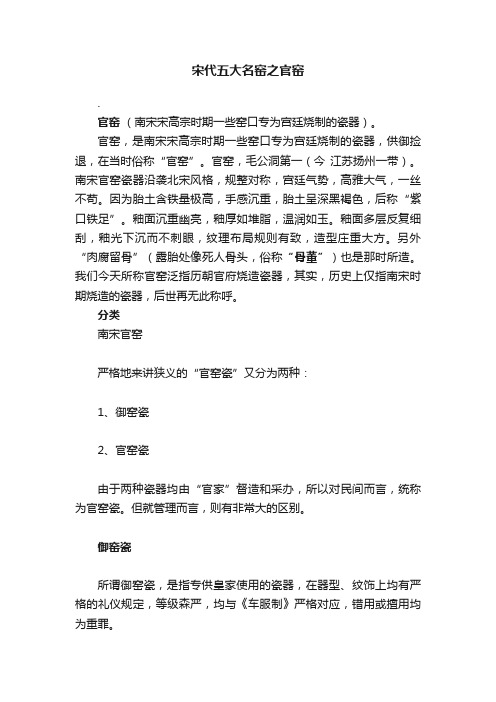 宋代五大名窑之官窑

官窑（南宋宋高宗时期一些窑口专为宫廷烧制的瓷器）。

官窑，是南宋宋高宗时期一些窑口专为宫廷烧制的瓷器，供御捡退，在当时俗称“官窑”。官窑，毛公洞第一（今 江苏扬州一带）。南宋官窑瓷器沿袭北宋风格，规整对称，宫廷气势，高雅大气，一丝不苟。因为胎土含铁量极高，手感沉重，胎土呈深黑褐色，后称“紫口铁足”。釉面沉重幽亮，釉厚如堆脂，温润如玉。釉面多层反复细刮，釉光下沉而不刺眼，纹理布局规则有致，造型庄重大方。另外“肉腐留骨”（露胎处像死人骨头，俗称“骨董”）也是那时所造。我们今天所称官窑泛指历朝官府烧造瓷器，其实，历史上仅指南宋时期烧造的瓷器，后世再无此称呼。

分类

南宋官窑

严格地来讲狭义的“官窑瓷”又分为两种：

1、御窑瓷

2、官窑瓷

由于两种瓷器均由“官家”督造和采办，所以对民间而言，统称为官窑瓷。但就管理而言，则有非常大的区别。

御窑瓷

所谓御窑瓷，是指专供皇家使用的瓷器，在器型、纹饰上均有严格的礼仪规定，等级森严，均与《车服制》严格对应，错用或擅用均为重罪。